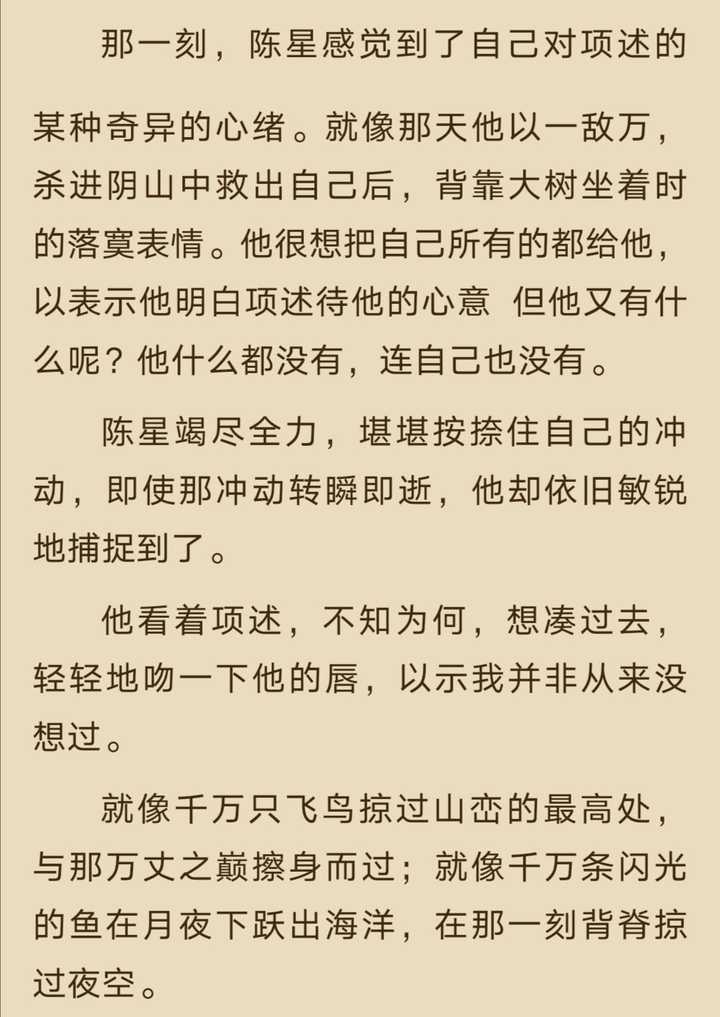 那一刻，陈星感觉到了自己对项述的某种奇异的心绪。就像那天他以一敌万，杀进阴山中救出自己后，背靠大树坐着时的落寞表情。他很想把自己所有的都给他，以表示他明白项述待他的心意 但他又有什么呢？他什么都没有，连自己也没有。

陈星竭尽全力，堪堪按捺住自己的冲动，即使那冲动转瞬即逝，他却依旧敏锐地捕捉到了。

他看着项述，不知为何，想凑过去，轻轻地吻一下他的唇，以示我并非从来没想过。

就像千万只飞鸟掠过山峦的最高处，与那万丈之巅擦身而过；就像千万条闪光的鱼在月夜下跃出海洋，在那一刻背脊掠过夜空。